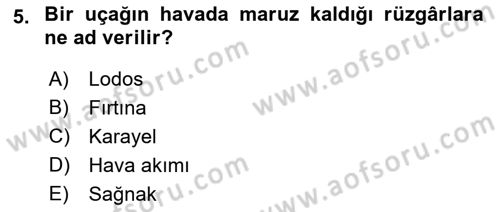 5. Bir uçağın havada maruz kaldığı rüzgârlara ne ad verilir?

A) Lodos
B) Fırtına
C) Karayel
D) Hava akımı
E) Sağnak

www.aofsoru.com
www.aofsoru.com
www.aofsoru.com
www.aofsoru.com